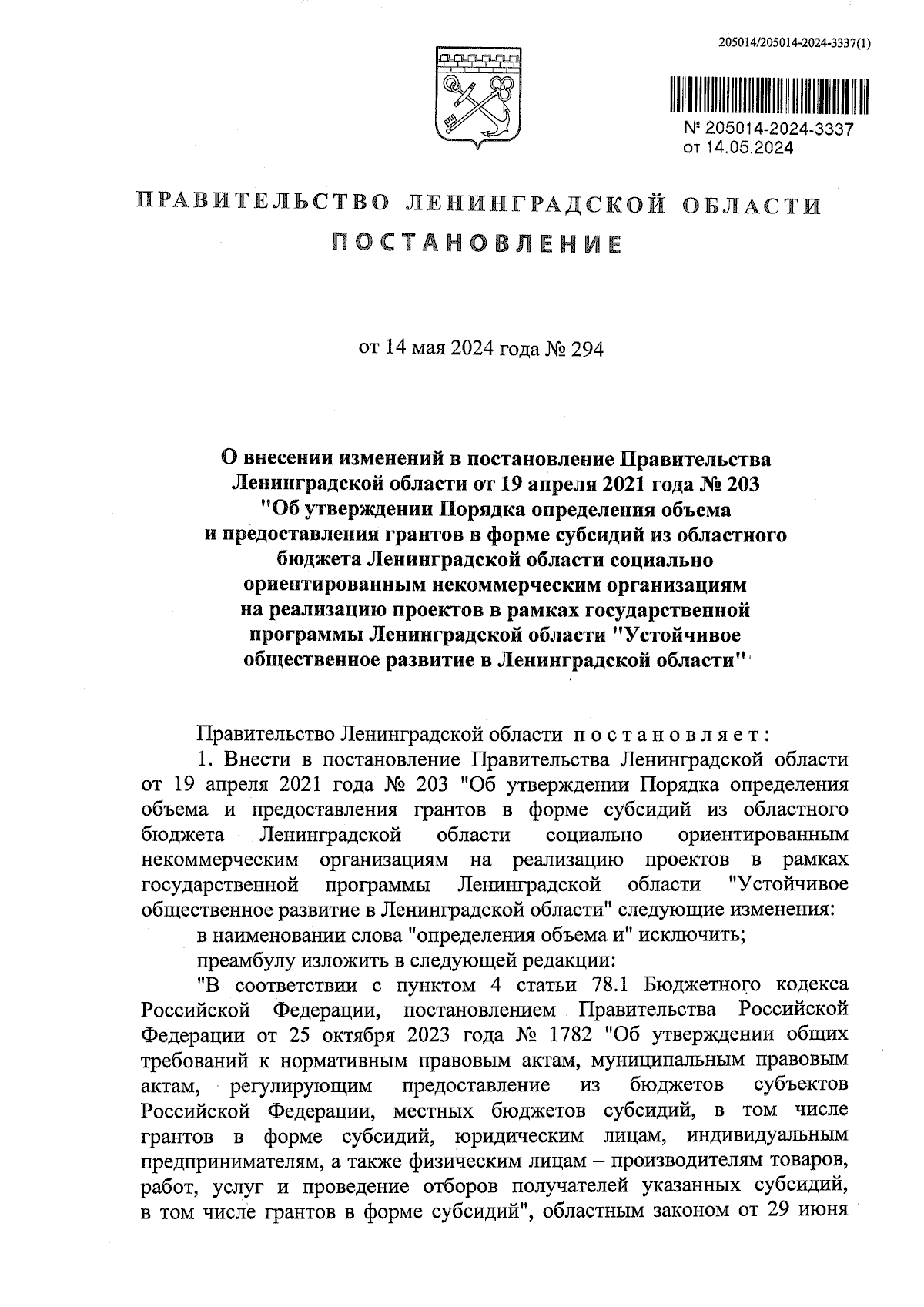 205014/205014-2024-3337(1)

№ 205014-2024-3337
от 14.05.2024

ПРАВИТЕЛЬСТВО ЛЕНИНГРАДСКОЙ ОБЛАСТИ
ПОСТАНОВЛЕНИЕ

от 14 мая 2024 года № 294

О внесении изменений в постановление Правительства Ленинградской области от 19 апреля 2021 года № 203 "Об утверждении Порядка определения объема и предоставления грантов в форме субсидий из областного бюджета Ленинградской области социально ориентированным некоммерческим организациям на реализацию проектов в рамках государственной программы Ленинградской области "Устойчивое общественное развитие в Ленинградской области"

Правительство Ленинградской области постановляет:

1. Внести в постановление Правительства Ленинградской области от 19 апреля 2021 года № 203 "Об утверждении Порядка определения объема и предоставления грантов в форме субсидий из областного бюджета Ленинградской области социально ориентированным некоммерческим организациям на реализацию проектов в рамках государственной программы Ленинградской области "Устойчивое общественное развитие в Ленинградской области" следующие изменения:

в наименовании слова "определения объема и" исключить;

преамбулу изложить в следующей редакции:

"В соответствии с пунктом 4 статьи 78.1 Бюджетного кодекса Российской Федерации, постановлением Правительства Российской Федерации от 25 октября 2023 года № 1782 "Об утверждении общих требований к нормативным правовым актам, муниципальным правовым актам, регулирующим предоставление из бюджетов субъектов Российской Федерации, местных бюджетов субсидий, в том числе грантов в форме субсидий, юридическим лицам, индивидуальным предпринимателям, а также физическим лицам – производителям товаров, работ, услуг и проведение отборов получателей указанных субсидий, в том числе грантов в форме субсидий", областным законом от 29 июня